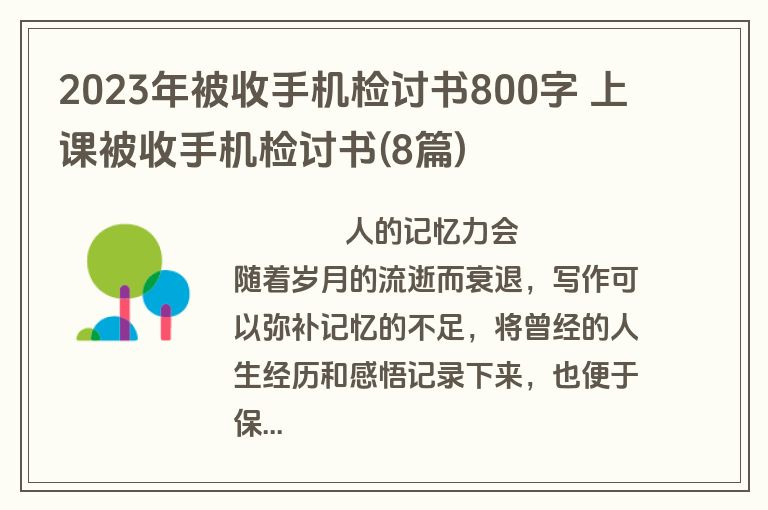 2023年被收手机检讨书800字 上课被收手机检讨书(8篇)

人的记忆力会随着岁月的流逝而衰退，写作可以弥补记忆的不足，将曾经的人生经历和感悟记录下来，也便于保...